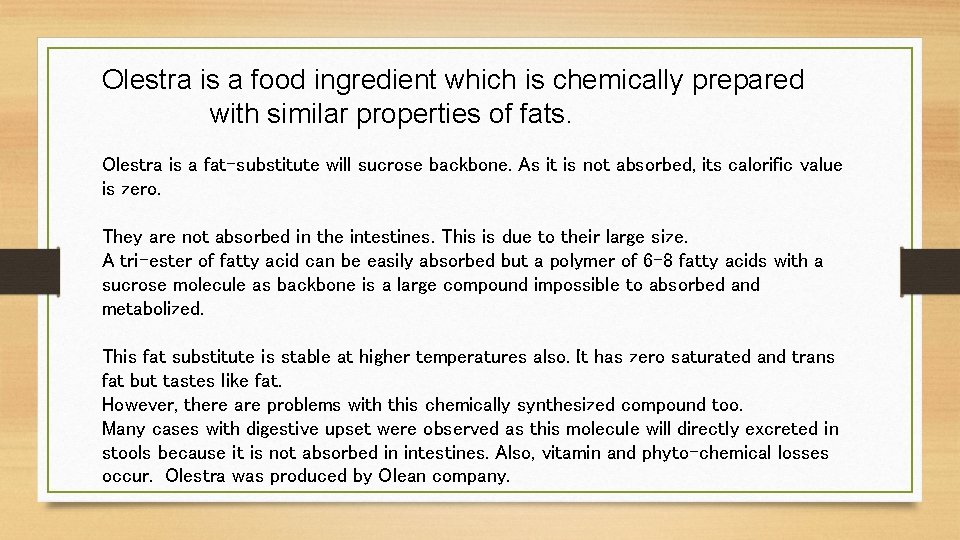 Olestra is a food ingredient which is chemically prepared with similar properties of fats.

Olestra is a fat-substitute will sucrose backbone. As it is not absorbed, its calorific value is zero.

They are not absorbed in the intestines. This is due to their large size.
A tri-ester of fatty acid can be easily absorbed but a polymer of 6-8 fatty acids with a sucrose molecule as backbone is a large compound impossible to absorbed and metabolized.

This fat substitute is stable at higher temperatures also. It has zero saturated and trans fat but tastes like fat.
However, there are problems with this chemically synthesized compound too.
Many cases with digestive upset were observed as this molecule will directly excreted in stools because it is not absorbed in intestines. Also, vitamin and phyto-chemical losses occur. Olestra was produced by Olean company.